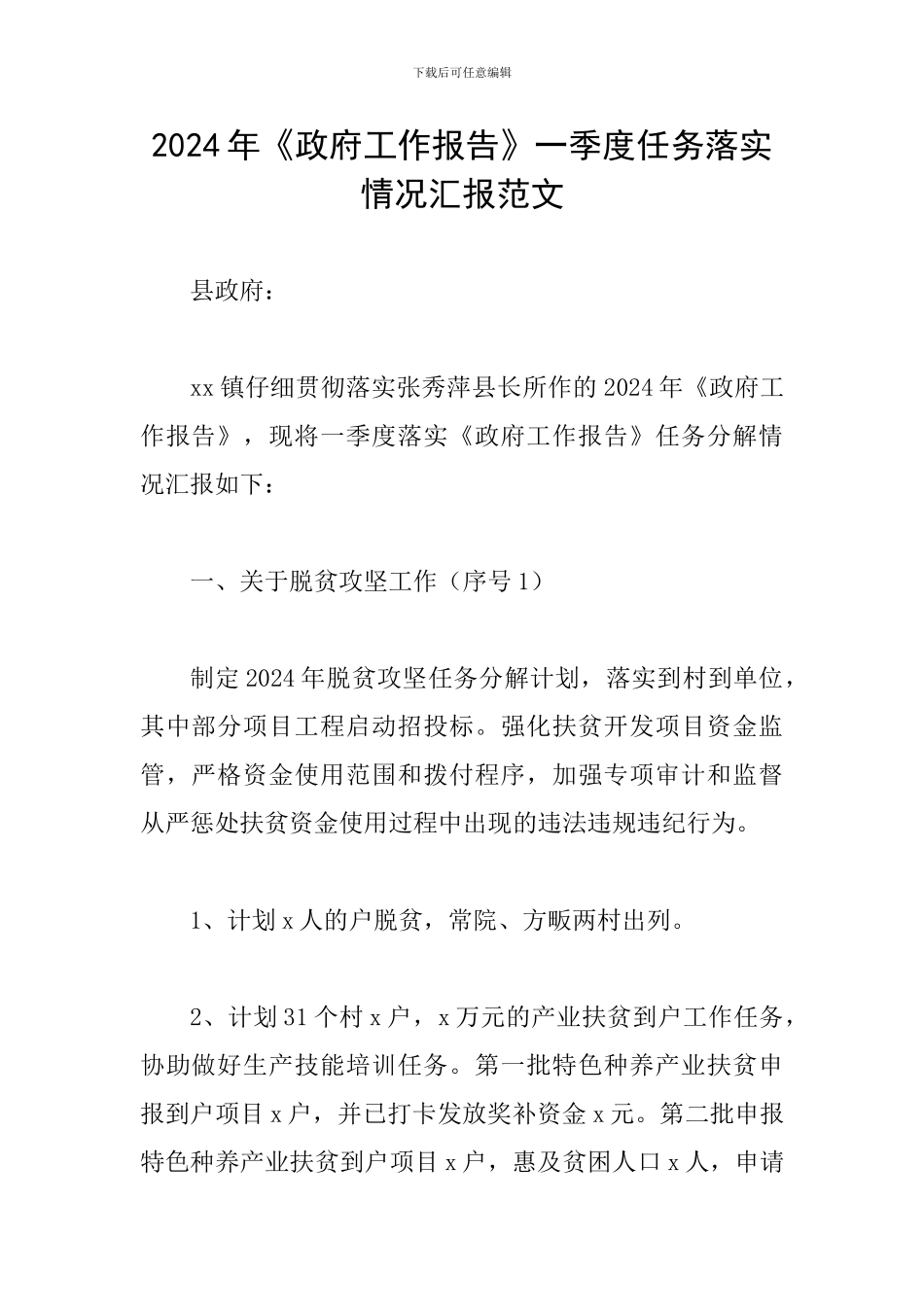 下载后可任意编辑

2024年《政府工作报告》一季度任务落实情况汇报范文

县政府：

xx镇仔细贯彻落实张秀萍县长所作的2024年《政府工作报告》，现将一季度落实《政府工作报告》任务分解情况汇报如下：

一、关于脱贫攻坚工作（序号1）

制定2024年脱贫攻坚任务分解计划，落实到村到单位，其中部分项目工程启动招投标。强化扶贫开发项目资金监管，严格资金使用范围和拨付程序，加强专项审计和监督从严惩处扶贫资金使用过程中出现的违法违规违纪行为。

1、计划x人的户脱贫，常院、方畈两村出列。

2、计划31个村x户，x万元的产业扶贫到户工作任务，协助做好生产技能培训任务。第一批特色种养产业扶贫申报到户项目x户，并已打卡发放奖补资金x元。第二批申报特色种养产业扶贫到户项目x户，惠及贫困人口x人，申请